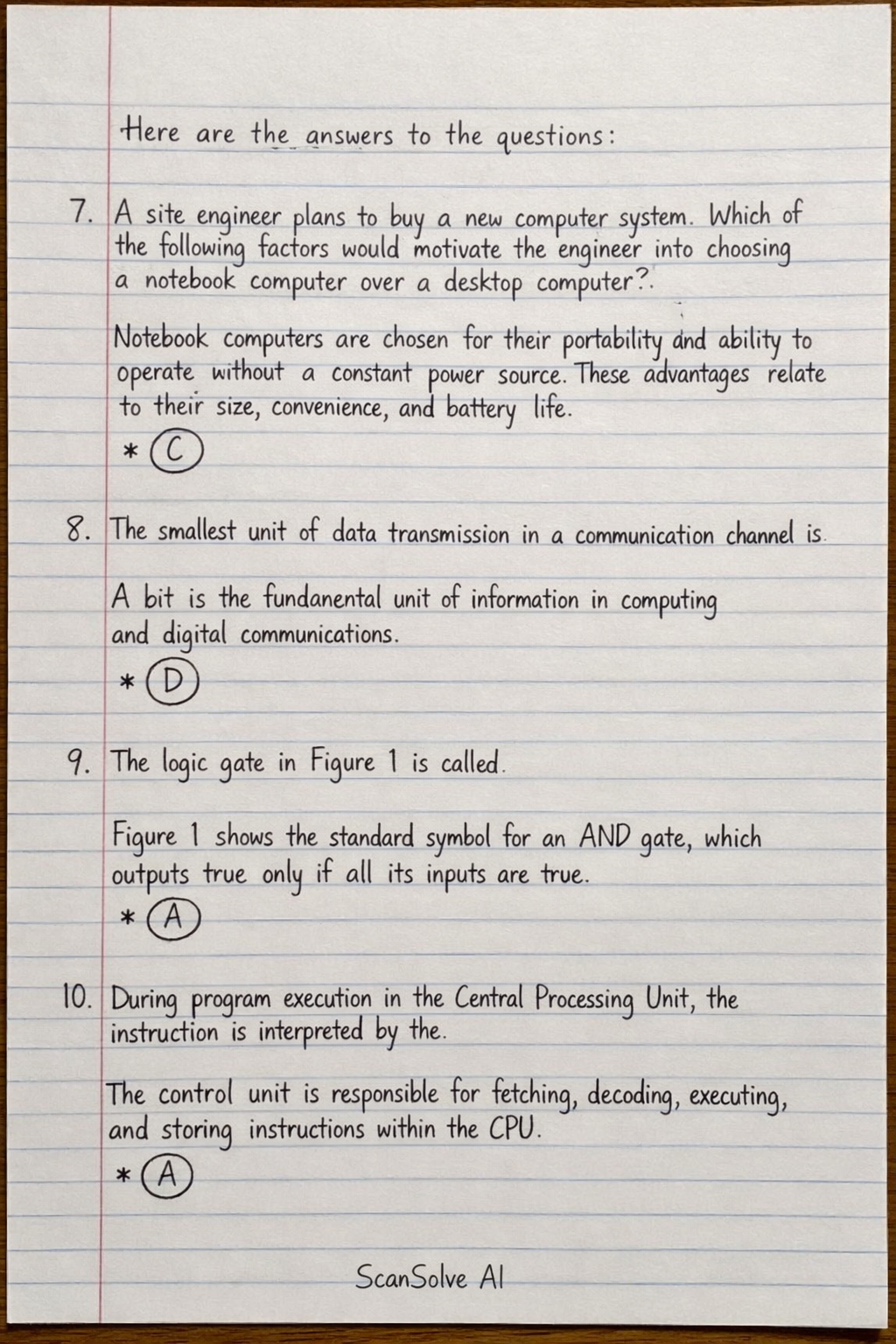 Here are the answers to the questions:

7. A site engineer plans to buy a new computer system. Which of the following factors would motivate the engineer into choosing a notebook computer over a desktop computer?.

Notebook computers are chosen for their portability and ability to operate without a constant power source. These advantages relate to their size, convenience, and battery life.

* C

8. The smallest unit of data transmission in a communication channel is.

A bit is the fundanental unit of information in computing and digital communications.

* D

9. The logic gate in Figure 1 is called.

Figure 1 shows the standard symbol for an AND gate, which outputs true only if all its inputs are true.

* A

10. During program execution in the Central Processing Unit, the instruction is interpreted by the.

The control unit is responsible for fetching, decoding, executing, and storing instructions within the CPU.

* A

ScanSolve AI